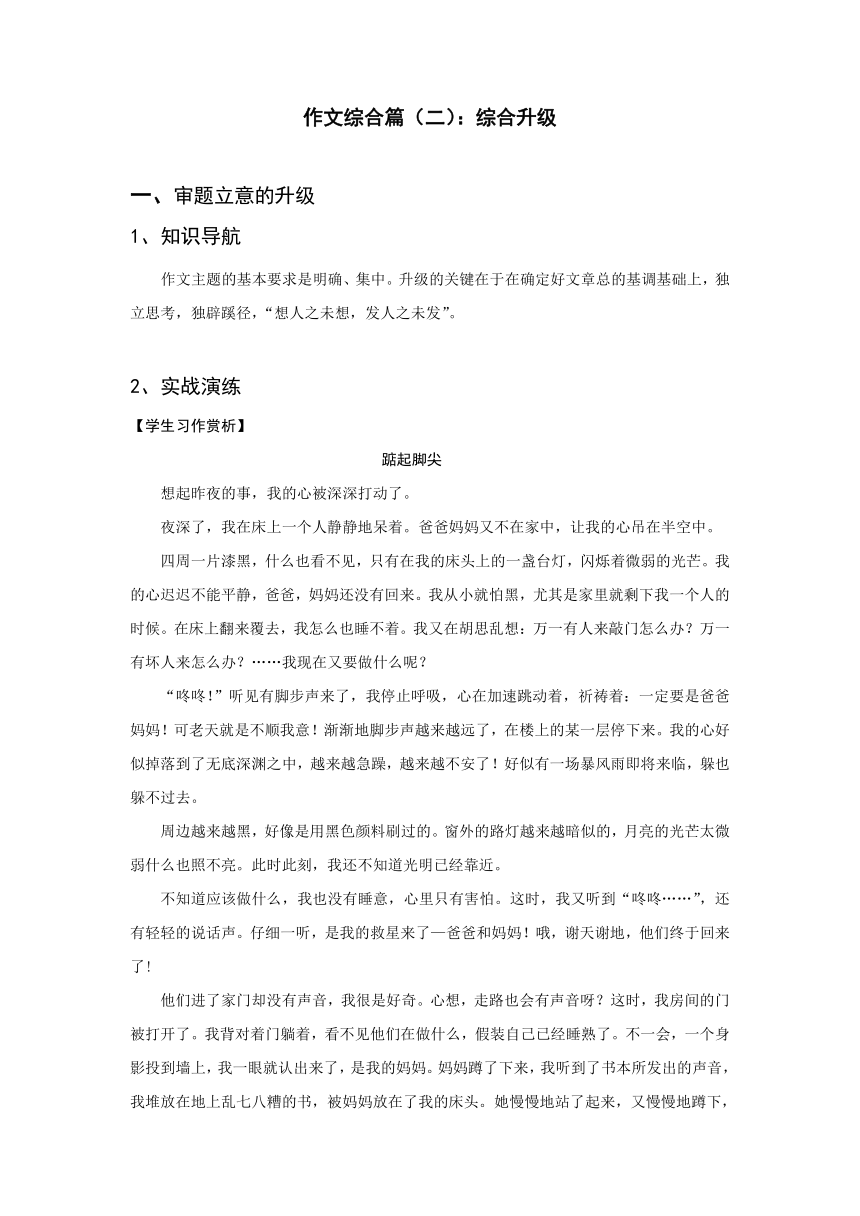 作文综合篇（二）：综合升级

一、审题立意的升级

1、知识导航

作文主题的基本要求是明确、集中。升级的关键在于在确定好文章总的基调基础上，独立思考，独辟蹊径，“想人之未想，发人之未发”。

2、实战演练

【学生习作赏析】

踮起脚尖

想起昨夜的事，我的心被深深打动了。

夜深了，我在床上一个人静静地呆着。爸爸妈妈又不在家中，让我的心吊在半空中。

四周一片漆黑，什么也看不见，只有在我的床头上的一盏台灯，闪烁着微弱的光芒。我的心迟迟不能平静，爸爸，妈妈还没有回来。我从小就怕黑，尤其是家里就剩下我一个人的时候。在床上翻来覆去，我怎么也睡不着。我又在胡思乱想：万一有人来敲门怎么办？万一有坏人来怎么办？……我现在又要做什么呢？

“咚咚!”听见有脚步声来了，我停止呼吸，心在加速跳动着，祈祷着：一定要是爸爸妈妈！可老天就是不顺我意！渐渐地脚步声越来越远了，在楼上的某一层停下来。我的心好似掉落到了无底深渊之中，越来越急躁，越来越不安了！好似有一场暴风雨即将来临，躲也躲不过去。

周边越来越黑，好像是用黑色颜料刷过的。窗外的路灯越来越暗似的，月亮的光芒太微弱什么也照不亮。此时此刻，我还不知道光明已经靠近。

不知道应该做什么，我也没有睡意，心里只有害怕。这时，我又听到“咚咚……”，还有轻轻的说话声。仔细一听，是我的救星来了—爸爸和妈妈！哦，谢天谢地，他们终于回来了!

他们进了家门却没有声音，我很是好奇。心想，走路也会有声音呀？这时，我房间的门被打开了。我背对着门躺着，看不见他们在做什么，假装自己已经睡熟了。不一会，一个身影投到墙上，我一眼就认出来了，是我的妈妈。妈妈蹲了下来，我听到了书本所发出的声音，我堆放在地上乱七八糟的书，被妈妈放在了我的床头。她慢慢地站了起来，又慢慢地蹲下，